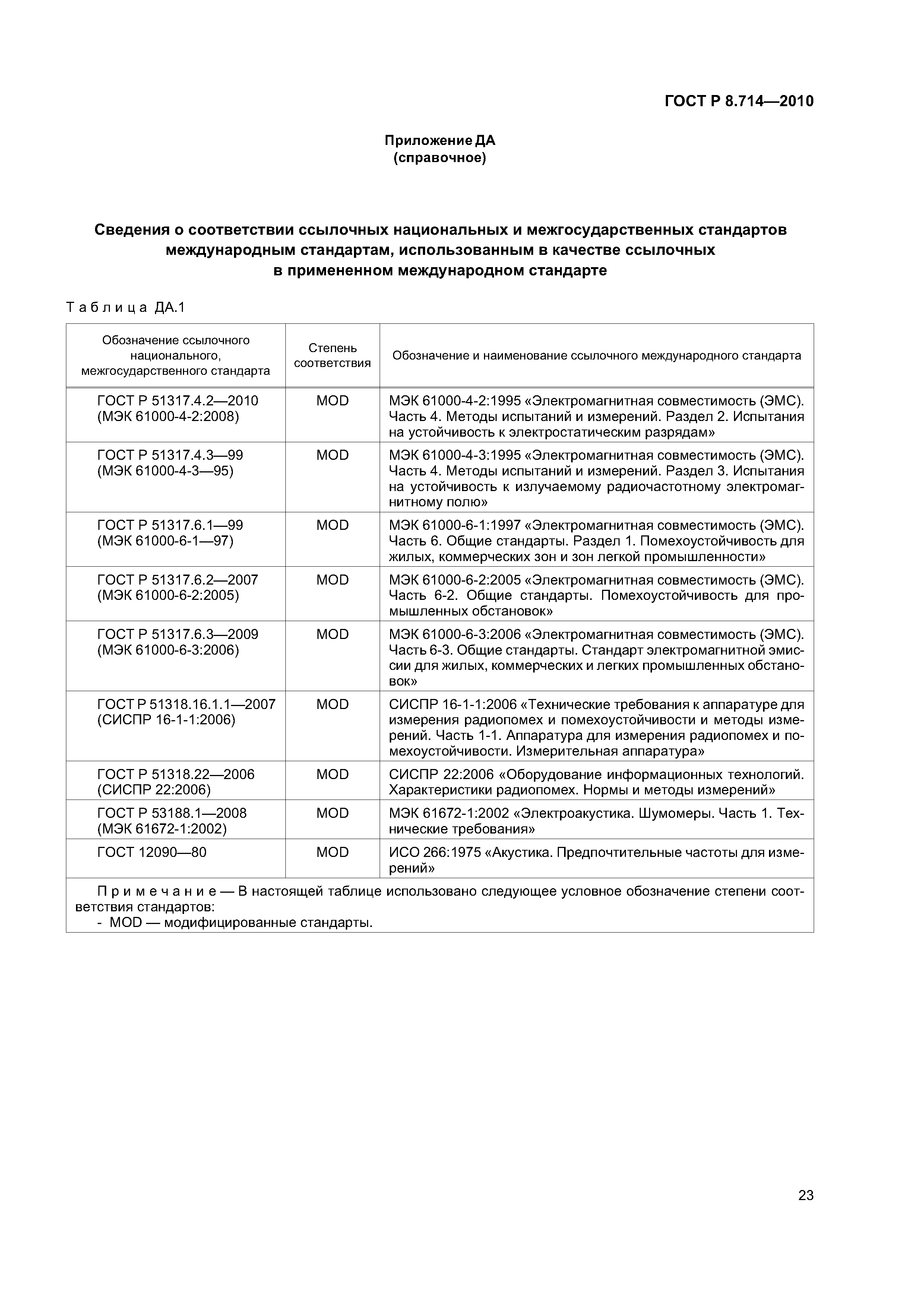 ГОСТ Р 8.714—2010

Приложение ДА
(справочное)

Сведения о соответствии ссылочных национальных и межгосударственных стандартов международным стандартам, использованным в качестве ссылочных в примененном международном стандарте

Таблица ДА.1

| Обозначение ссылочного национального, межгосударственного стандарта | Степень соответствия | Обозначение и наименование ссылочного международного стандарта |
|---|---|---|
| ГОСТ Р 51317.4.2—2010 (МЭК 61000-4-2:2008) | MOD | МЭК 61000-4-2:1995 «Электромагнитная совместимость (ЭМС). Часть 4. Методы испытаний и измерений. Раздел 2. Испытания на устойчивость к электростатическим разрядам» |
| ГОСТ Р 51317.4.3—99 (МЭК 61000-4-3—95) | MOD | МЭК 61000-4-3:1995 «Электромагнитная совместимость (ЭМС). Часть 4. Методы испытаний и измерений. Раздел 3. Испытания на устойчивость к излучаемому радиочастотному электромагнитному полю» |
| ГОСТ Р 51317.6.1—99 (МЭК 61000-6-1—97) | MOD | МЭК 61000-6-1:1997 «Электромагнитная совместимость (ЭМС). Часть 6. Общие стандарты. Раздел 1. Помехоустойчивость для жилых, коммерческих зон и зон легкой промышленности» |
| ГОСТ Р 51317.6.2—2007 (МЭК 61000-6-2:2005) | MOD | МЭК 61000-6-2:2005 «Электромагнитная совместимость (ЭМС). Часть 6-2. Общие стандарты. Помехоустойчивость для промышленных обстановок» |
| ГОСТ Р 51317.6.3—2009 (МЭК 61000-6-3:2006) | MOD | МЭК 61000-6-3:2006 «Электромагнитная совместимость (ЭМС). Часть 6-3. Общие стандарты. Стандарт электромагнитной эмиссии для жилых, коммерческих и легких промышленных обстановок» |
| ГОСТ Р 51318.16.1.1—2007 (СИСПР 16-1-1:2006) | MOD | СИСПР 16-1-1:2006 «Технические требования к аппаратуре для измерения радиопомех и помехоустойчивости и методы измерений. Часть 1-1. Аппаратура для измерения радиопомех и помехоустойчивости. Измерительная аппаратура» |
| ГОСТ Р 51318.22—2006 (СИСПР 22:2006) | MOD | СИСПР 22:2006 «Оборудование информационных технологий. Характеристики радиопомех. Нормы и методы измерений» |
| ГОСТ Р 53188.1—2008 (МЭК 61672-1:2002) | MOD | МЭК 61672-1:2002 «Электроакустика. Шумомеры. Часть 1. Технические требования» |
| ГОСТ 12090—80 | MOD | ИСО 266:1975 «Акустика. Предпочтительные частоты для измерений» |

Примечание — В настоящей таблице использовано следующее условное обозначение степени соответствия стандартов:
- MOD — модифицированные стандарты.

23